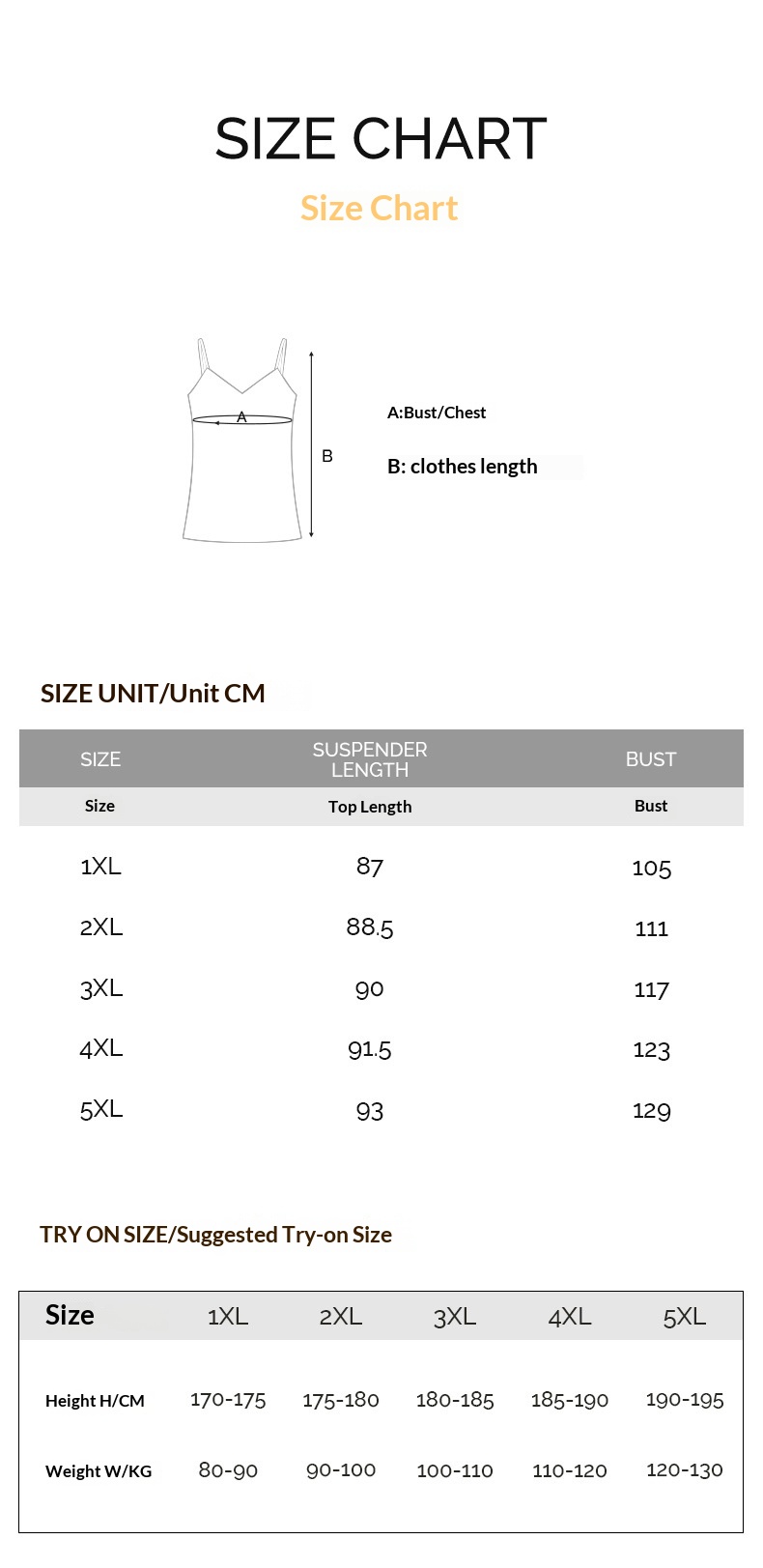 SIZE CHART

Size Chart

A

B

A:Bust/Chest

B: clothes length

SIZE UNIT/Unit CM

| SIZE | SUSPENDER LENGTH | BUST |
|---|---|---|
| Size | Top Length | Bust |
| 1XL | 87 | 105 |
| 2XL | 88.5 | 111 |
| 3XL | 90 | 117 |
| 4XL | 91.5 | 123 |
| 5XL | 93 | 129 |

TRY ON SIZE/Suggested Try-on Size

| Size | 1XL | 2XL | 3XL | 4XL | 5XL |
|---|---|---|---|---|---|
| Height H/CM | 170-175 | 175-180 | 180-185 | 185-190 | 190-195 |
| Weight W/KG | 80-90 | 90-100 | 100-110 | 110-120 | 120-130 |